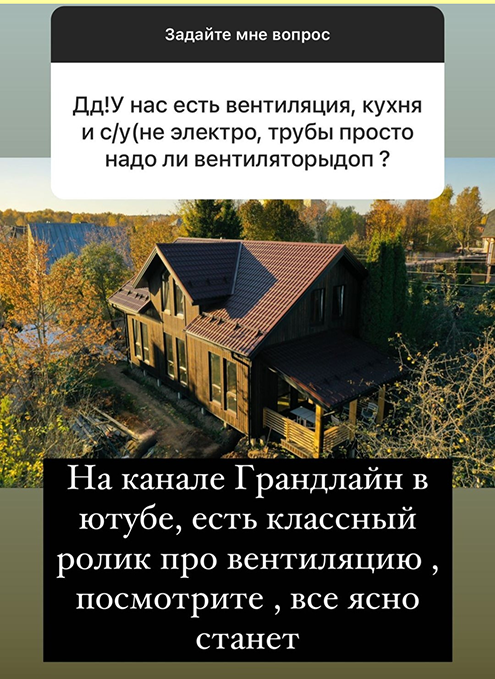 Задайте мне вопрос

Дд!У нас есть вентиляция, кухня и с/у(не электро, трубы просто надо ли вентиляторыдоп ?

На канале Грандлайн в ютубе, есть классный ролик про вентиляцию , посмотрите , все ясно станет